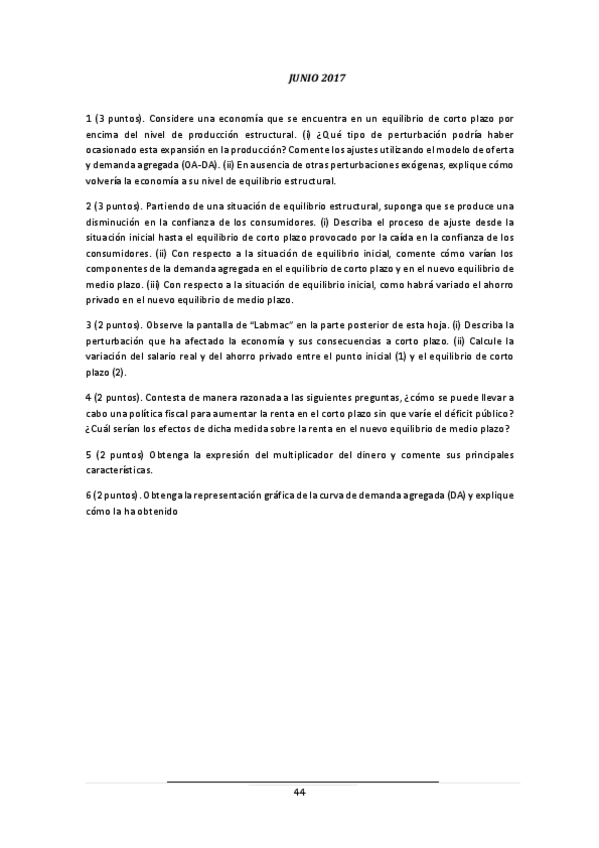 JUNIO 2017

1 (3 puntos). Considere una economía que se encuentra en un equilibrio de corto plazo por encima del nivel de producción estructural. (i) ¿Qué tipo de perturbación podría haber ocasionado esta expansión en la producción? Comente los ajustes utilizando el modelo de oferta y demanda agregada (OA-DA). (ii) En ausencia de otras perturbaciones exógenas, explique cómo volvería la economía a su nivel de equilibrio estructural.

2 (3 puntos). Partiendo de una situación de equilibrio estructural, suponga que se produce una disminución en la confianza de los consumidores. (i) Describa el proceso de ajuste desde la situación inicial hasta el equilibrio de corto plazo provocado por la caída en la confianza de los consumidores. (ii) Con respecto a la situación de equilibrio inicial, comente cómo varían los componentes de la demanda agregada en el equilibrio de corto plazo y en el nuevo equilibrio de medio plazo. (iii) Con respecto a la situación de equilibrio inicial, como habrá variado el ahorro privado en el nuevo equilibrio de medio plazo.

3 (2 puntos). Observe la pantalla de "Labmac" en la parte posterior de esta hoja. (i) Describa la perturbación que ha afectado la economía y sus consecuencias a corto plazo. (ii) Calcule la variación del salario real y del ahorro privado entre el punto inicial (1) y el equilibrio de corto plazo (2).

4 (2 puntos). Contesta de manera razonada a las siguientes preguntas, ¿cómo se puede llevar a cabo una política fiscal para aumentar la renta en el corto plazo sin que varíe el déficit público? ¿Cuál serían los efectos de dicha medida sobre la renta en el nuevo equilibrio de medio plazo?

5 (2 puntos) Obtenga la expresión del multiplicador del dinero y comente sus principales características.

6 (2 puntos). Obtenga la representación gráfica de la curva de demanda agregada (DA) y explique cómo la ha obtenido

44